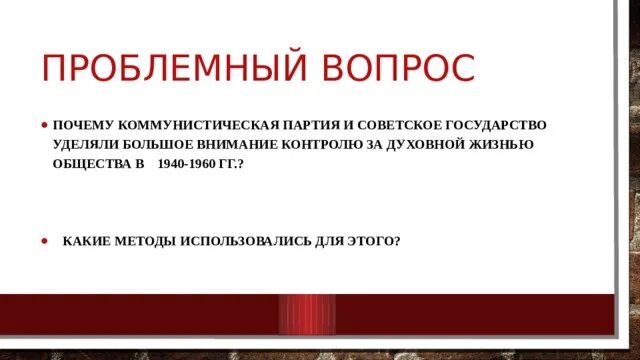 ПРОБЛЕМНЫЙ ВОПРОС

• ПОЧЕМУ КОММУНИСТИЧЕСКАЯ ПАРТИЯ И СОВЕТСКОЕ ГОСУДАРСТВО УДЕЛЯЛИ БОЛЬШОЕ ВНИМАНИЕ КОНТРОЛЮ ЗА ДУХОВНОЙ ЖИЗНЬЮ ОБЩЕСТВА В 1940-1960 ГГ.?

• КАКИЕ МЕТОДЫ ИСПОЛЬЗОВАЛИСЬ ДЛЯ ЭТОГО?